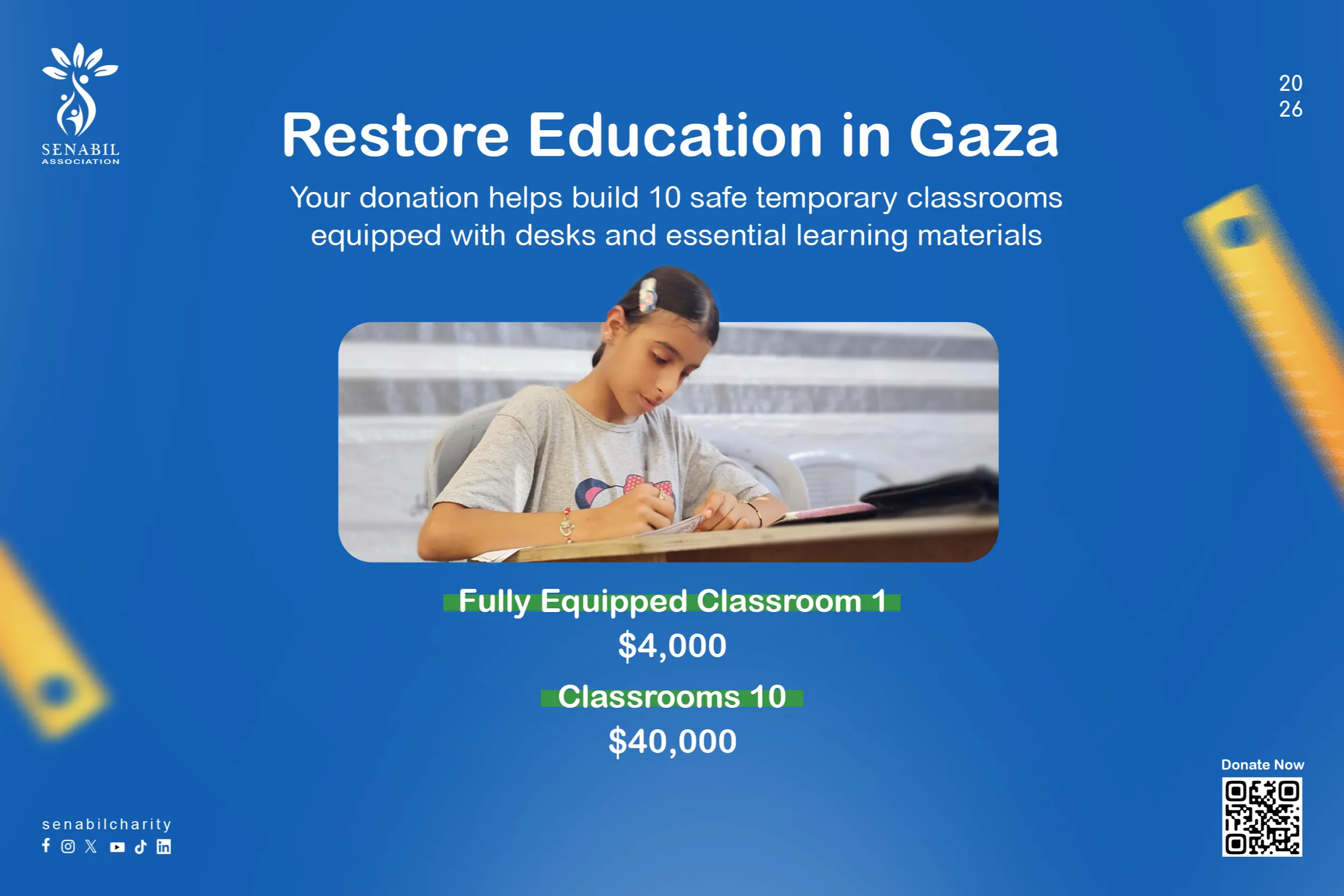 SENABIL
ASSOCIATION

20
26

Restore Education in Gaza

Your donation helps build 10 safe temporary classrooms equipped with desks and essential learning materials

Fully Equipped Classroom 1
$4,000

Classrooms 10
$40,000

senabilcharity

Donate Now